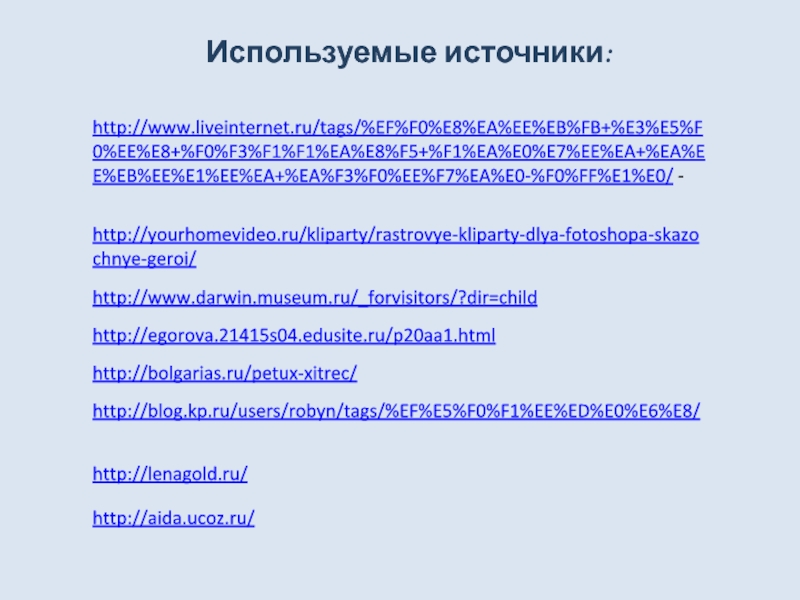 Используемые источники:

http://www.liveinternet.ru/tags/%EF%F0%E8%EA%EE%EB%FB+%E3%E5%F0%EE%E8+%F0%F3%F1%F1%EA%E8%F5+%F1%EA%E0%E7%EE%EA+%EA%EE%EB%EE%E1%EE%EA+%EA%F3%F0%EE%F7%EA%E0-%F0%FF%E1%E0/ -

http://yourhomevideo.ru/kliparty/rastrovye-kliparty-dlya-fotoshopa-skazochnye-geroi/

http://www.darwin.museum.ru/_forvisitors/?dir=child

http://egorova.21415s04.edusite.ru/p20aa1.html

http://bolgarias.ru/petux-xitrec/

http://blog.kp.ru/users/robyn/tags/%EF%E5%F0%F1%EE%ED%E0%E6%E8/

http://lenagold.ru/

http://aida.ucoz.ru/